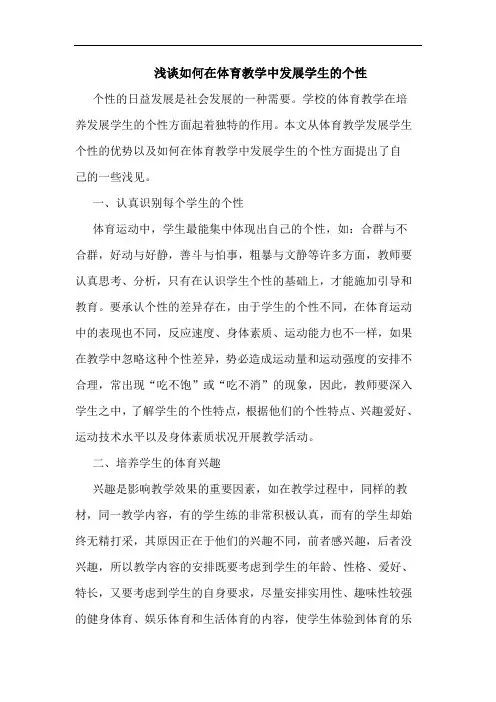 浅谈如何在体育教学中发展学生的个性

个性的日益发展是社会发展的一种需要。学校的体育教学在培养发展学生的个性方面起着独特的作用。本文从体育教学发展学生个性的优势以及如何在体育教学中发展学生的个性方面提出了自己的一些浅见。

一、认真识别每个学生的个性

体育运动中，学生最能集中体现出自己的个性，如：合群与不合群，好动与好静，善斗与怕事，粗暴与文静等许多方面，教师要认真思考、分析，只有在认识学生个性的基础上，才能施加引导和教育。要承认个性的差异存在，由于学生的个性不同，在体育运动中的表现也不同，反应速度、身体素质、运动能力也不一样，如果在教学中忽略这种个性差异，势必造成运动量和运动强度的安排不合理，常出现“吃不饱”或“吃不消”的现象，因此，教师要深入学生之中，了解学生的个性特点，根据他们的个性特点、兴趣爱好、运动技术水平以及身体素质状况开展教学活动。

二、培养学生的体育兴趣

兴趣是影响教学效果的重要因素，如在教学过程中，同样的教材，同一教学内容，有的学生练的非常积极认真，而有的学生却始终无精打采，其原因正在于他们的兴趣不同，前者感兴趣，后者没兴趣，所以教学内容的安排既要考虑到学生的年龄、性格、爱好、特长，又要考虑到学生的自身要求，尽量安排实用性、趣味性较强的健身体育、娱乐体育和生活体育的内容，使学生体验到体育的乐